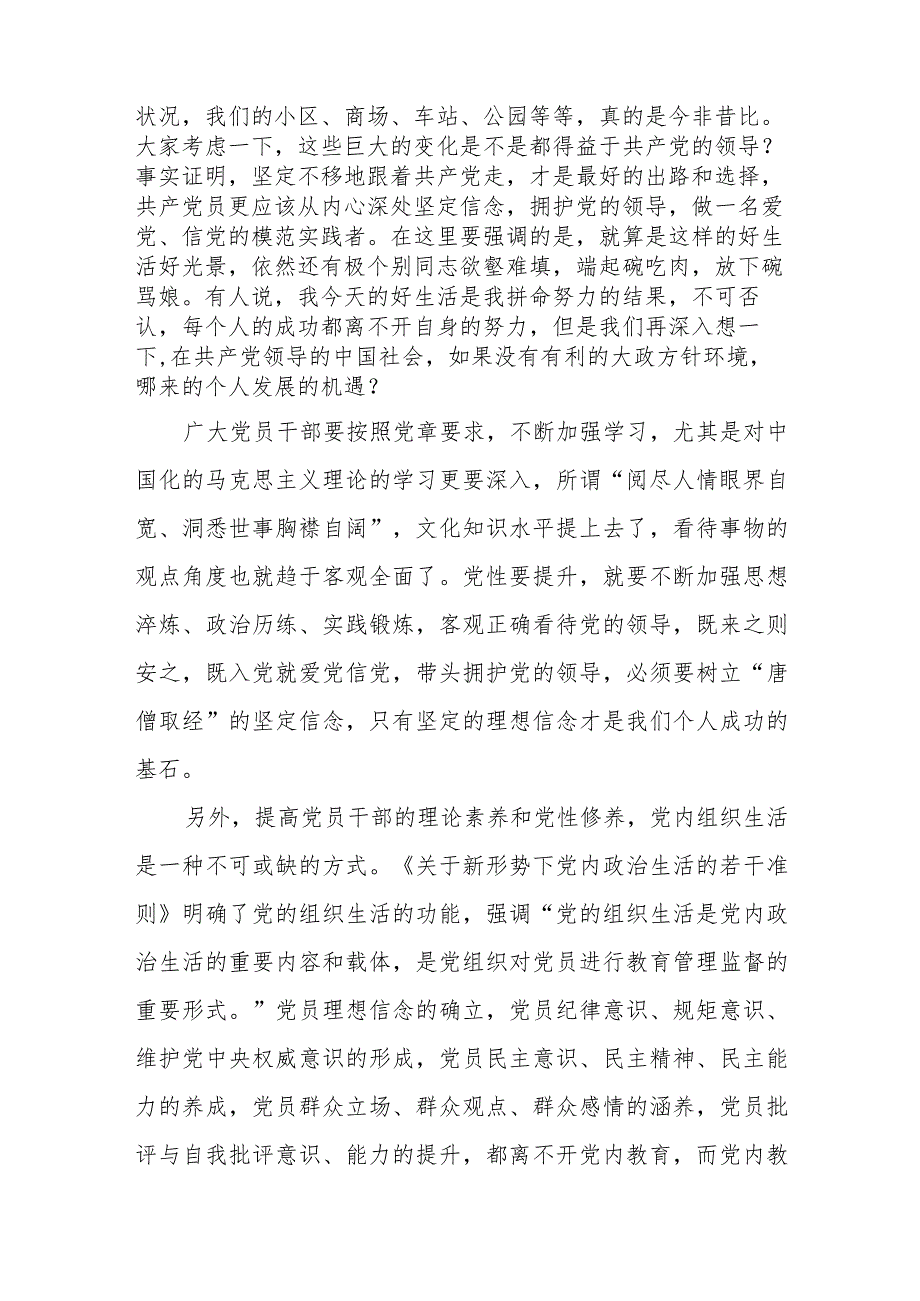 状况，我们的小区、商场、车站、公园等等，真的是今非昔比。大家考虑一下，这些巨大的变化是不是都得益于共产党的领导？事实证明，坚定不移地跟着共产党走，才是最好的出路和选择，共产党员更应该从内心深处坚定信念，拥护党的领导，做一名爱党、信党的模范实践者。在这里要强调的是，就算是这样的好生活好光景，依然还有极个别同志欲壑难填，端起碗吃肉，放下碗骂娘。有人说，我今天的好生活是我拼命努力的结果，不可否认，每个人的成功都离不开自身的努力，但是我们再深入想一下,在共产党领导的中国社会，如果没有有利的大政方针环境，哪来的个人发展的机遇？

广大党员干部要按照党章要求，不断加强学习，尤其是对中国化的马克思主义理论的学习更要深入，所谓“阅尽人情眼界自宽、洞悉世事胸襟自阔”，文化知识水平提上去了，看待事物的观点角度也就趋于客观全面了。党性要提升，就要不断加强思想淬炼、政治历练、实践锻炼，客观正确看待党的领导，既来之则安之，既入党就爱党信党，带头拥护党的领导，必须要树立“唐僧取经”的坚定信念，只有坚定的理想信念才是我们个人成功的基石。

另外，提高党员干部的理论素养和党性修养，党内组织生活是一种不可或缺的方式。《关于新形势下党内政治生活的若干准则》明确了党的组织生活的功能，强调“党的组织生活是党内政治生活的重要内容和载体，是党组织对党员进行教育管理监督的重要形式。”党员理想信念的确立，党员纪律意识、规矩意识、维护党中央权威意识的形成，党员民主意识、民主精神、民主能力的养成，党员群众立场、群众观点、群众感情的涵养，党员批评与自我批评意识、能力的提升，都离不开党内教育，而党内教